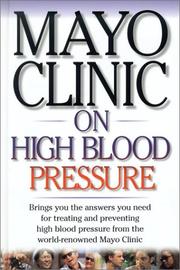 MAYO CLINIC
ON
HIGH BLOOD
PRESSURE

Brings you the answers you need for treating and preventing high blood pressure from the world-renowned Mayo Clinic